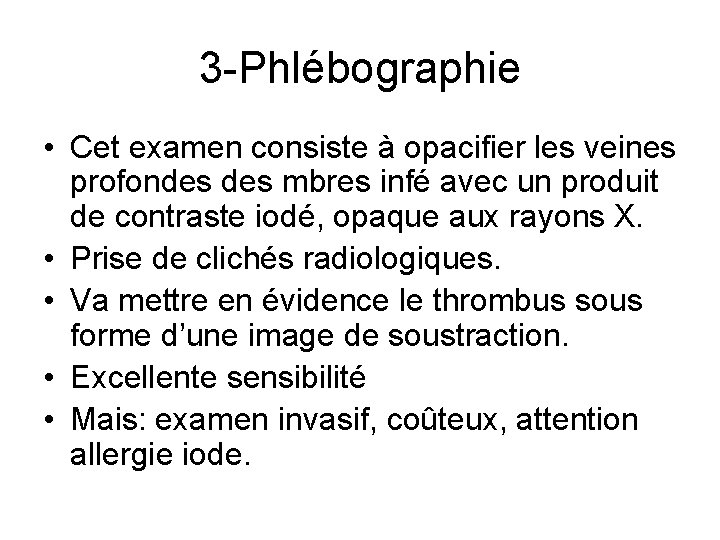 3-Phlébographie

• Cet examen consiste à opacifier les veines profondes des mbres infé avec un produit de contraste iodé, opaque aux rayons X.
• Prise de clichés radiologiques.
• Va mettre en évidence le thrombus sous forme d’une image de soustraction.
• Excellente sensibilité
• Mais: examen invasif, coûteux, attention allergie iode.